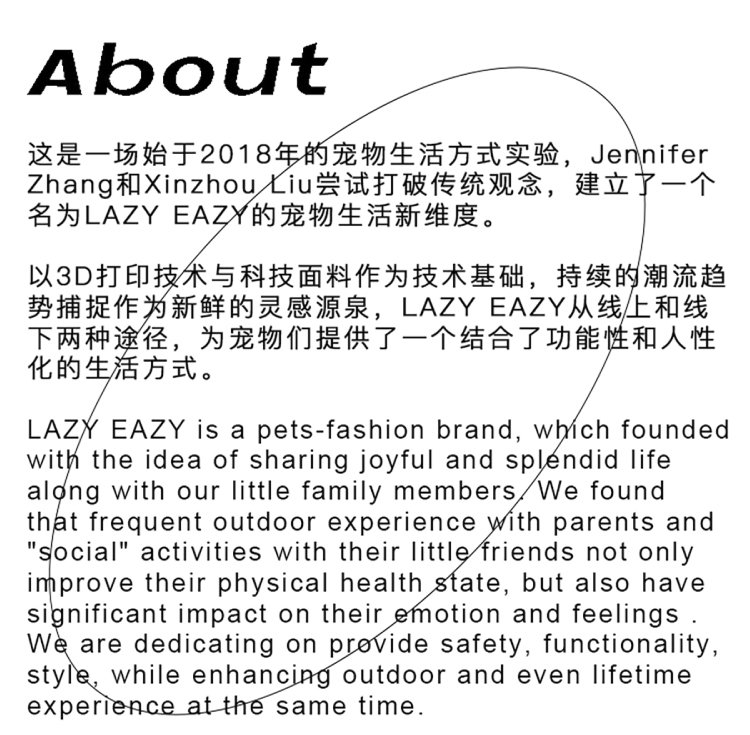 About

这是一场始于2018年的宠物生活方式实验，Jennifer Zhang和Xinzhou Liu尝试打破传统观念，建立了一个名为LAZY EAZY的宠物生活新维度。

以3D打印技术与科技面料作为技术基础，持续的潮流趋势捕捉作为新鲜的灵感源泉，LAZY EAZY从线上和线下两种途径，为宠物们提供了一个结合了功能性和人性化的生活方式。

LAZY EAZY is a pets-fashion brand, which founded with the idea of sharing joyful and splendid life along with our little family members. We found that frequent outdoor experience with parents and "social" activities with their little friends not only improve their physical health state, but also have significant impact on their emotion and feelings . We are dedicating on provide safety, functionality, style, while enhancing outdoor and even lifetime experience at the same time.